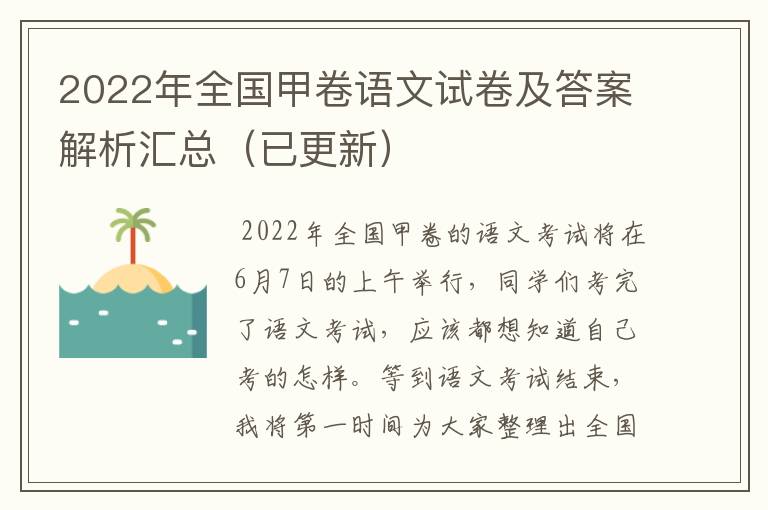 2022年全国甲卷语文试卷及答案解析汇总（已更新）

2022年全国甲卷的语文考试将在6月7日的上午举行，同学们考完了语文考试，应该都想知道自己考的怎样。等到语文考试结束，我将第一时间为大家整理出全国